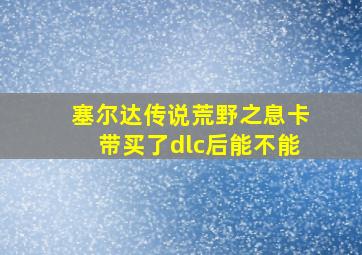 塞尔达传说荒野之息卡带买了dlc后能不能